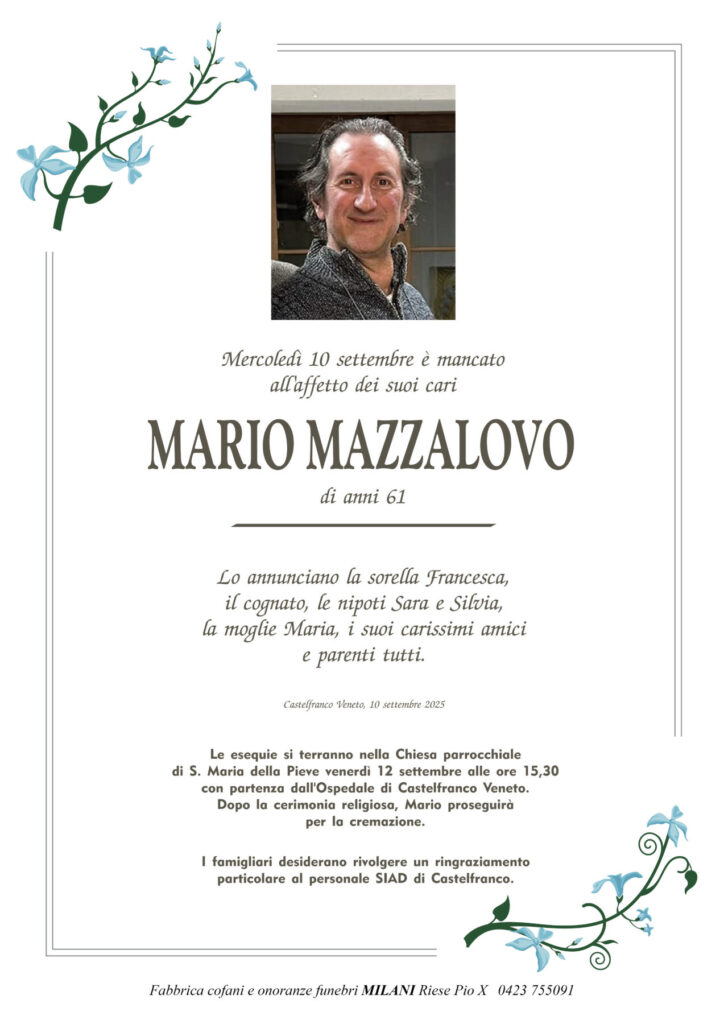 Mercoledì 10 settembre è mancato all'affetto dei suoi cari

MARIO MAZZALOVO

di anni 61

Lo annunciano la sorella Francesca, il cognato, le nipoti Sara e Silvia, la moglie Maria, i suoi carissimi amici e parenti tutti.

Castelfranco Veneto, 10 settembre 2025

Le esequie si terranno nella Chiesa parrocchiale di S. Maria della Pieve venerdì 12 settembre alle ore 15,30 con partenza dall'Ospedale di Castelfranco Veneto. Dopo la cerimonia religiosa, Mario proseguirà per la cremazione.

I famigliari desiderano rivolgere un ringraziamento particolare al personale SIAD di Castelfranco.

Fabbrica cofani e onoranze funebri MILANI Riese Pio X 0423 755091